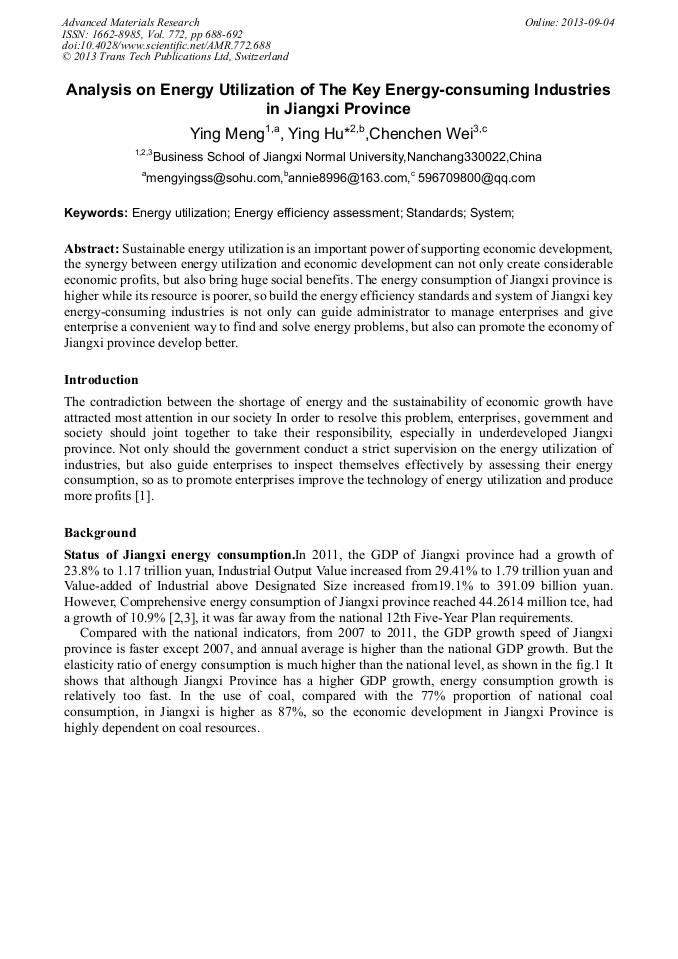 Advanced Materials Research
ISSN: 1662-8985, Vol. 772, pp 688-692
doi:10.4028/www.scientific.net/AMR.772.688
© 2013 Trans Tech Publications Ltd, Switzerland

Online: 2013-09-04

Analysis on Energy Utilization of The Key Energy-consuming Industries in Jiangxi Province

Ying Meng$^{1,a}$, Ying Hu$^{*2,b}$,Chenchen Wei$^{3,c}$

$^{1,2,3}$Business School of Jiangxi Normal University,Nanchang330022,China

$^{a}$mengyingss@sohu.com,$^{b}$annie8996@163.com,$^{c}$ 596709800@qq.com

Keywords: Energy utilization; Energy efficiency assessment; Standards; System;

Abstract: Sustainable energy utilization is an important power of supporting economic development, the synergy between energy utilization and economic development can not only create considerable economic profits, but also bring huge social benefits. The energy consumption of Jiangxi province is higher while its resource is poorer, so build the energy efficiency standards and system of Jiangxi key energy-consuming industries is not only can guide administrator to manage enterprises and give enterprise a convenient way to find and solve energy problems, but also can promote the economy of Jiangxi province develop better.

Introduction

The contradiction between the shortage of energy and the sustainability of economic growth have attracted most attention in our society In order to resolve this problem, enterprises, government and society should joint together to take their responsibility, especially in underdeveloped Jiangxi province. Not only should the government conduct a strict supervision on the energy utilization of industries, but also guide enterprises to inspect themselves effectively by assessing their energy consumption, so as to promote enterprises improve the technology of energy utilization and produce more profits [1].

Background

Status of Jiangxi energy consumption.In 2011, the GDP of Jiangxi province had a growth of 23.8% to 1.17 trillion yuan, Industrial Output Value increased from 29.41% to 1.79 trillion yuan and Value-added of Industrial above Designated Size increased from19.1% to 391.09 billion yuan. However, Comprehensive energy consumption of Jiangxi province reached 44.2614 million tce, had a growth of 10.9% [2,3], it was far away from the national 12th Five-Year Plan requirements.

Compared with the national indicators, from 2007 to 2011, the GDP growth speed of Jiangxi province is faster except 2007, and annual average is higher than the national GDP growth. But the elasticity ratio of energy consumption is much higher than the national level, as shown in the fig.1 It shows that although Jiangxi Province has a higher GDP growth, energy consumption growth is relatively too fast. In the use of coal, compared with the 77% proportion of national coal consumption, in Jiangxi is higher as 87%, so the economic development in Jiangxi Province is highly dependent on coal resources.